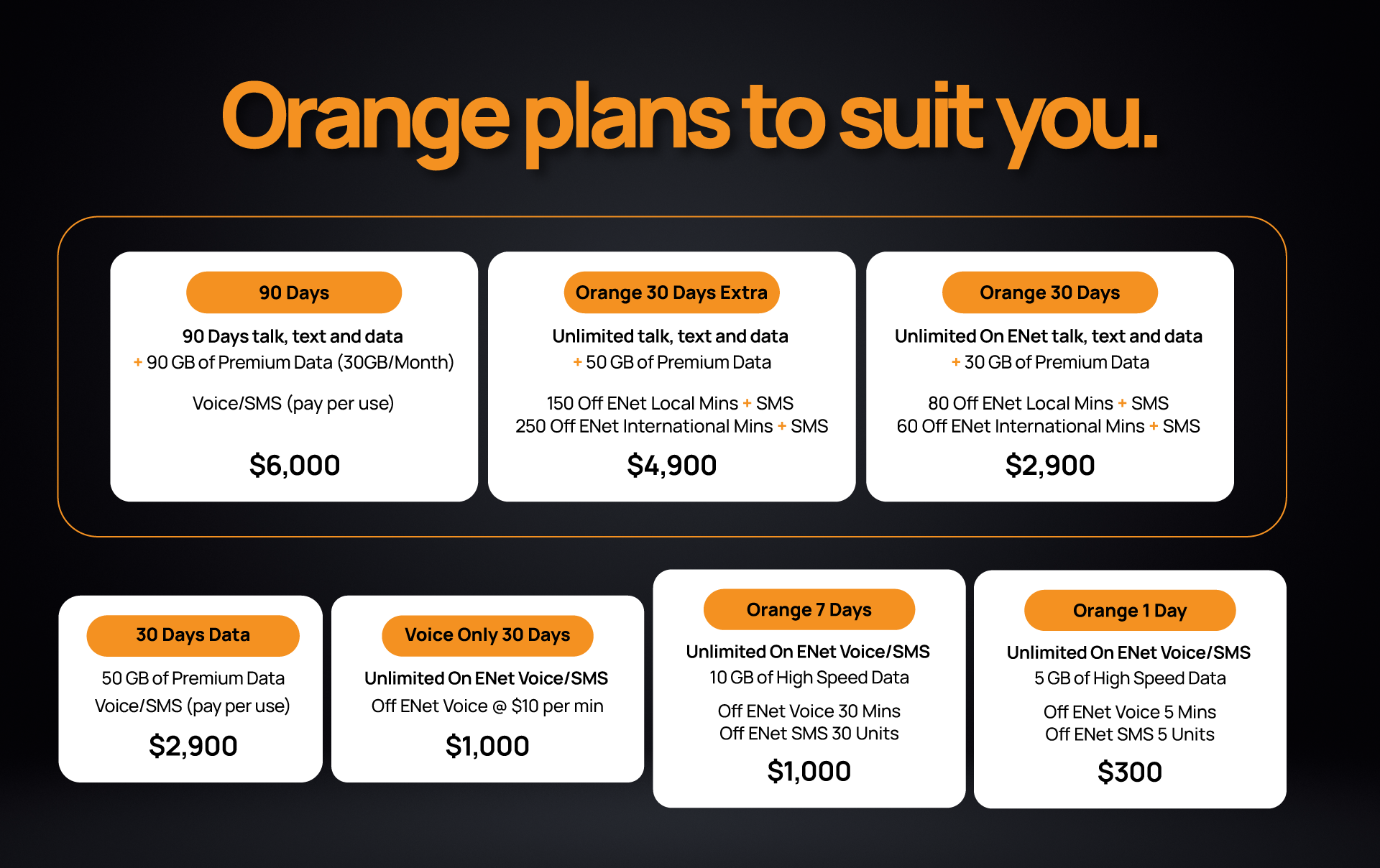 Orange plans to suit you.

90 Days

90 Days talk, text and data
+ 90 GB of Premium Data (30GB/Month)

Voice/SMS (pay per use)

$6,000

Orange 30 Days Extra

Unlimited talk, text and data
+ 50 GB of Premium Data

150 Off ENet Local Mins + SMS
250 Off ENet International Mins + SMS

$4,900

Orange 30 Days

Unlimited On ENet talk, text and data
+ 30 GB of Premium Data

80 Off ENet Local Mins + SMS
60 Off ENet International Mins + SMS

$2,900

30 Days Data

50 GB of Premium Data
Voice/SMS (pay per use)

$2,900

Voice Only 30 Days

Unlimited On ENet Voice/SMS
Off ENet Voice @ $10 per min

$1,000

Orange 7 Days

Unlimited On ENet Voice/SMS
10 GB of High Speed Data

Off ENet Voice 30 Mins
Off ENet SMS 30 Units

$1,000

Orange 1 Day

Unlimited On ENet Voice/SMS
5 GB of High Speed Data

Off ENet Voice 5 Mins
Off ENet SMS 5 Units

$300